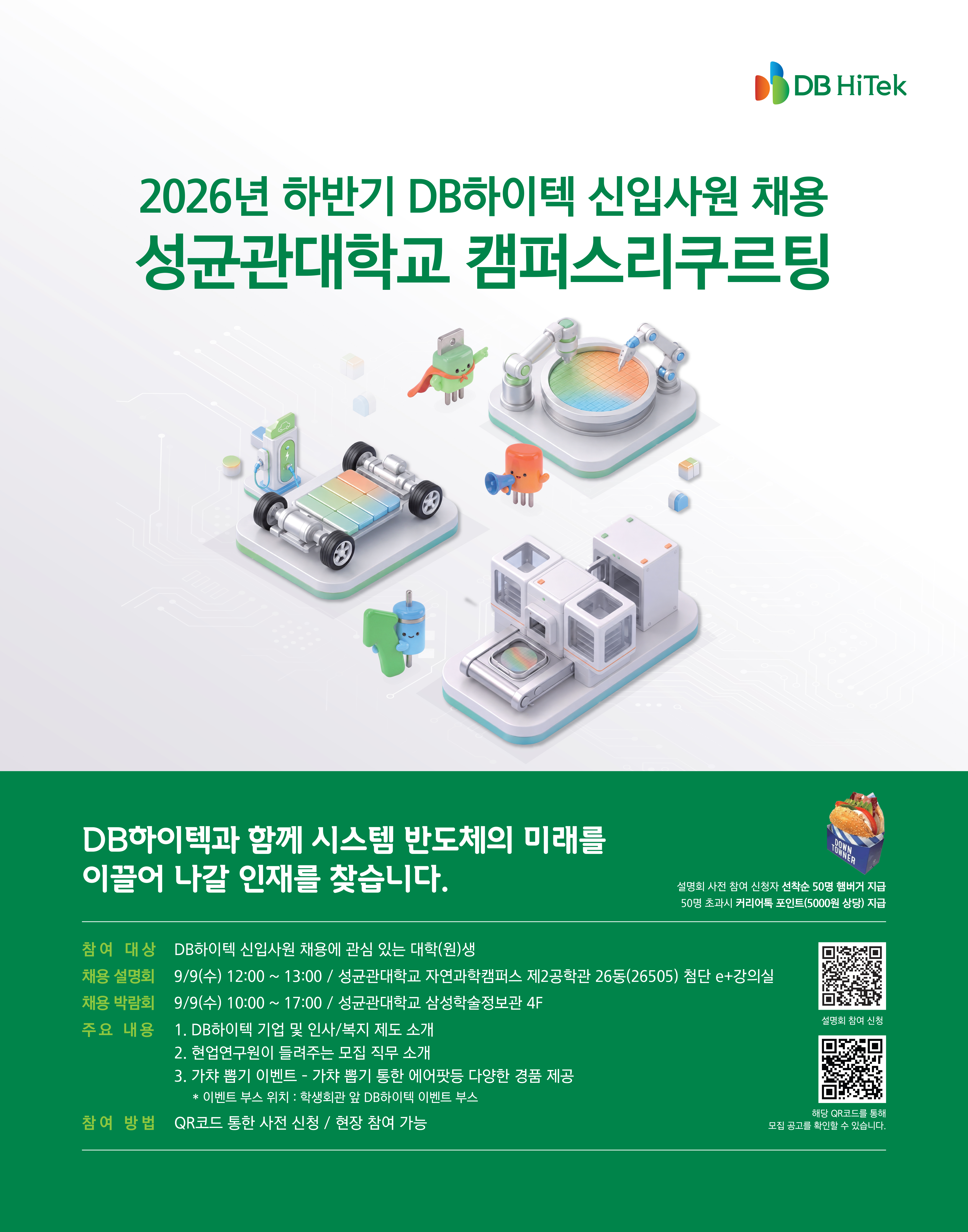 DB HiTek

2026년 하반기 DB하이텍 신입사원 채용
성균관대학교 캠퍼스리쿠르팅

DB하이텍과 함께 시스템 반도체의 미래를
이끌어 나갈 인재를 찾습니다.

DOWN TOWNER

설명회 사전 참여 신청자 선착순 50명 햄버거 지급
50명 초과시 커리어톡 포인트(5000원 상당) 지급

참여 대상 DB하이텍 신입사원 채용에 관심 있는 대학(원)생
채용 설명회 9/9(수) 12:00 ~ 13:00 / 성균관대학교 자연과학캠퍼스 제2공학관 26동(26505) 첨단 e+강의실
채용 박람회 9/9(수) 10:00 ~ 17:00 / 성균관대학교 삼성학술정보관 4F
주요 내용 1. DB하이텍 기업 및 인사/복지 제도 소개
2. 현업연구원이 들려주는 모집 직무 소개
3. 가챠 뽑기 이벤트 - 가챠 뽑기 통한 에어팟등 다양한 경품 제공
* 이벤트 부스 위치 : 학생회관 앞 DB하이텍 이벤트 부스
참여 방법 QR코드 통한 사전 신청 / 현장 참여 가능

설명회 참여 신청

해당 QR코드를 통해
모집 공고를 확인할 수 있습니다.